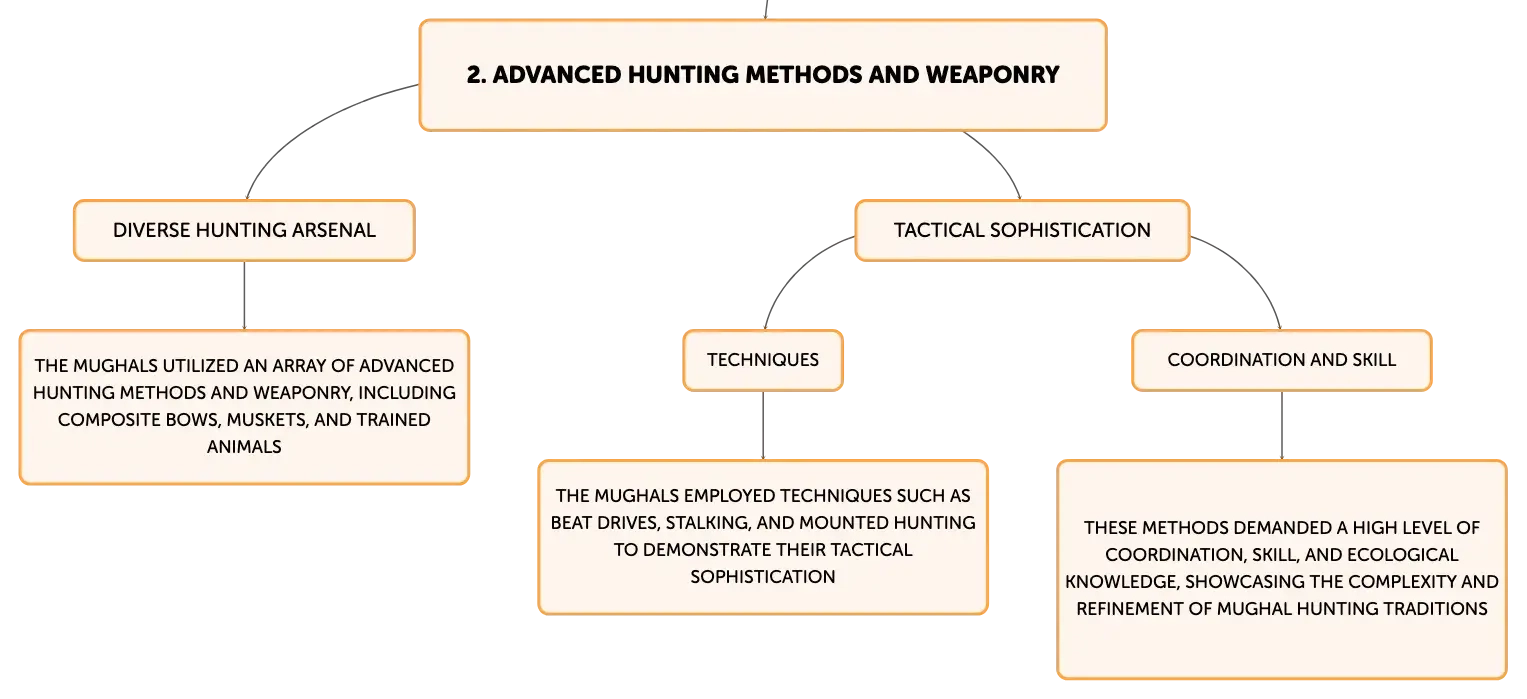 2. ADVANCED HUNTING METHODS AND WEAPONRY

DIVERSE HUNTING ARSENAL

THE MUGHALS UTILIZED AN ARRAY OF ADVANCED HUNTING METHODS AND WEAPONRY, INCLUDING COMPOSITE BOWS, MUSKETS, AND TRAINED ANIMALS

TACTICAL SOPHISTICATION

TECHNIQUES

THE MUGHALS EMPLOYED TECHNIQUES SUCH AS BEAT DRIVES, STALKING, AND MOUNTED HUNTING TO DEMONSTRATE THEIR TACTICAL SOPHISTICATION

COORDINATION AND SKILL

THESE METHODS DEMANDED A HIGH LEVEL OF COORDINATION, SKILL, AND ECOLOGICAL KNOWLEDGE, SHOWCASING THE COMPLEXITY AND REFINEMENT OF MUGHAL HUNTING TRADITIONS